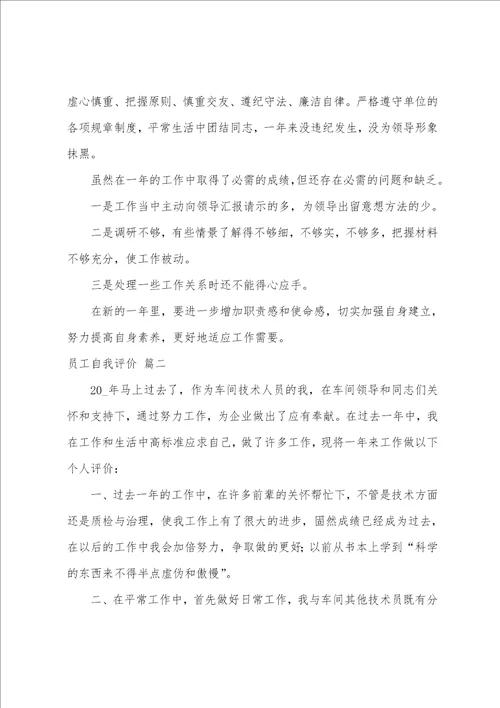 虚心慎重、把握原则、慎重交友、遵纪守法、廉洁自律。严格遵守单位的各项规章制度，平常生活中团结同志，一年来没违纪发生，没为领导形象抹黑。

虽然在一年的工作中取得了必需的成绩，但还存在必需的问题和缺乏。

一是工作当中主动向领导汇报请示的多，为领导出留意想方法的少。

二是调研不够，有些情景了解得不够细，不够实，不够多，把握材料不够充分，使工作被动。

三是处理一些工作关系时还不能得心应手。

在新的一年里，要进一步增加职责感和使命感，切实加强自身建立，努力提高自身素养，更好地适应工作需要。

员工自我评价 篇二

20_年马上过去了，作为车间技术人员的我，在车间领导和同志们关怀和支持下，通过努力工作，为企业做出了应有奉献。在过去一年中，我在工作和生活中高标准应求自己，做了许多工作，现将一年来工作做以下个人评价：

一、过去一年的工作中，在许多前辈的关怀帮忙下，不管是技术方面还是质检与治理，使我工作上有了很大的进步，固然成绩已经成为过去，在以后的工作中我会加倍努力，争取做的更好；以前从书本上学到“科学的东西来不得半点虚伪和傲慢”。

二、在平常工作中，首先做好日常工作，我与车间其他技术员既有分